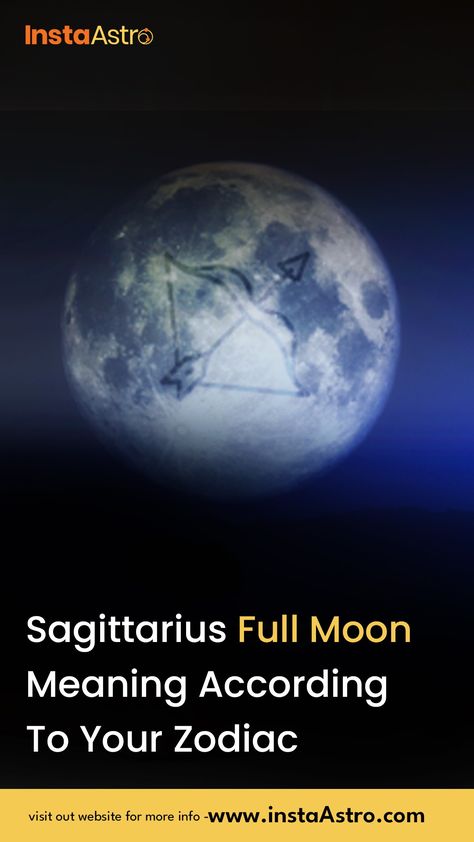 InstaAstro

Sagittarius Full Moon Meaning According To Your Zodiac

visit out website for more info -www.instaAstro.com